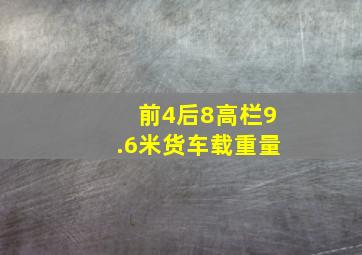 前4后8高栏9.6米货车载重量